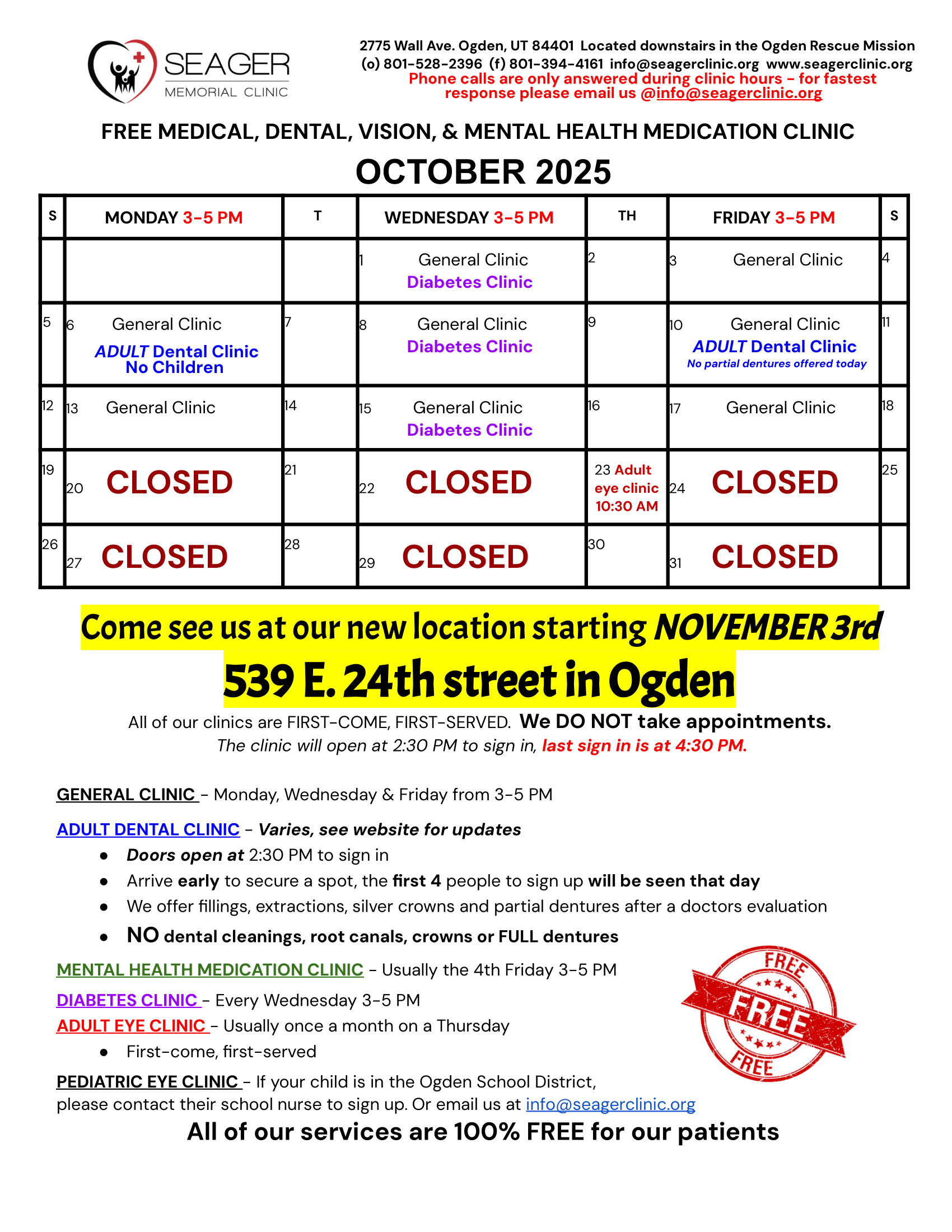 SEAGER
MEMORIAL CLINIC

2775 Wall Ave. Ogden, UT 84401 Located downstairs in the Ogden Rescue Mission
(o) 801-528-2396 (f) 801-394-4161 info@seagerclinic.org www.seagerclinic.org
Phone calls are only answered during clinic hours - for fastest response please email us @info@seagerclinic.org

FREE MEDICAL, DENTAL, VISION, & MENTAL HEALTH MEDICATION CLINIC

OCTOBER 2025

| S | MONDAY 3-5 PM | T | WEDNESDAY 3-5 PM | TH | FRIDAY 3-5 PM | S |
|---|---|---|---|---|---|---|
| | | | 1 General Clinic Diabetes Clinic | 2 | 3 General Clinic | 4 |
| 5 | 6 General Clinic ADULT Dental Clinic No Children | 7 | 8 General Clinic Diabetes Clinic | 9 | 10 General Clinic ADULT Dental Clinic No partial dentures offered today | 11 |
| 12 | 13 General Clinic | 14 | 15 General Clinic Diabetes Clinic | 16 | 17 General Clinic | 18 |
| 19 | 20 CLOSED | 21 | 22 CLOSED | 23 Adult eye clinic 10:30 AM | 24 CLOSED | 25 |
| 26 | 27 CLOSED | 28 | 29 CLOSED | 30 | 31 CLOSED | |

Come see us at our new location starting NOVEMBER 3rd
539 E. 24th street in Ogden

All of our clinics are FIRST-COME, FIRST-SERVED. We DO NOT take appointments.
The clinic will open at 2:30 PM to sign in, last sign in is at 4:30 PM.

GENERAL CLINIC - Monday, Wednesday & Friday from 3-5 PM

ADULT DENTAL CLINIC - Varies, see website for updates
● Doors open at 2:30 PM to sign in
● Arrive early to secure a spot, the first 4 people to sign up will be seen that day
● We offer fillings, extractions, silver crowns and partial dentures after a doctors evaluation
● NO dental cleanings, root canals, crowns or FULL dentures

MENTAL HEALTH MEDICATION CLINIC - Usually the 4th Friday 3-5 PM

DIABETES CLINIC - Every Wednesday 3-5 PM

ADULT EYE CLINIC - Usually once a month on a Thursday
● First-come, first-served

PEDIATRIC EYE CLINIC - If your child is in the Ogden School District, please contact their school nurse to sign up. Or email us at info@seagerclinic.org

FREE FREE FREE

All of our services are 100% FREE for our patients